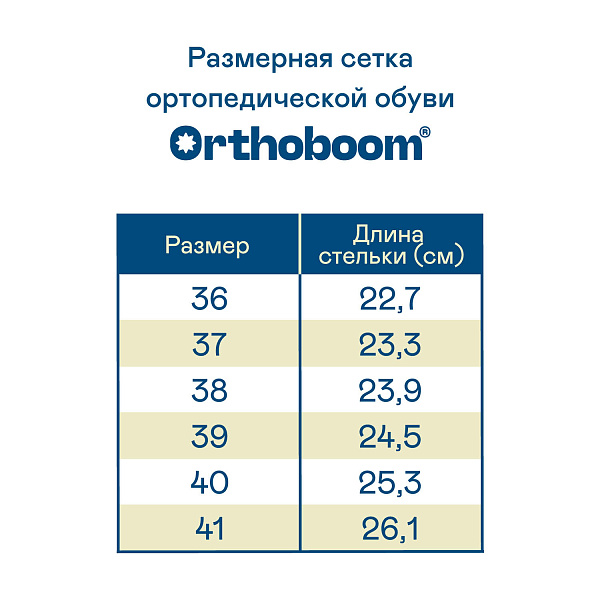 Размерная сетка ортопедической обуви

Orthoboom®

| Размер | Длина стельки (см) |
|---|---|
| 36 | 22,7 |
| 37 | 23,3 |
| 38 | 23,9 |
| 39 | 24,5 |
| 40 | 25,3 |
| 41 | 26,1 |